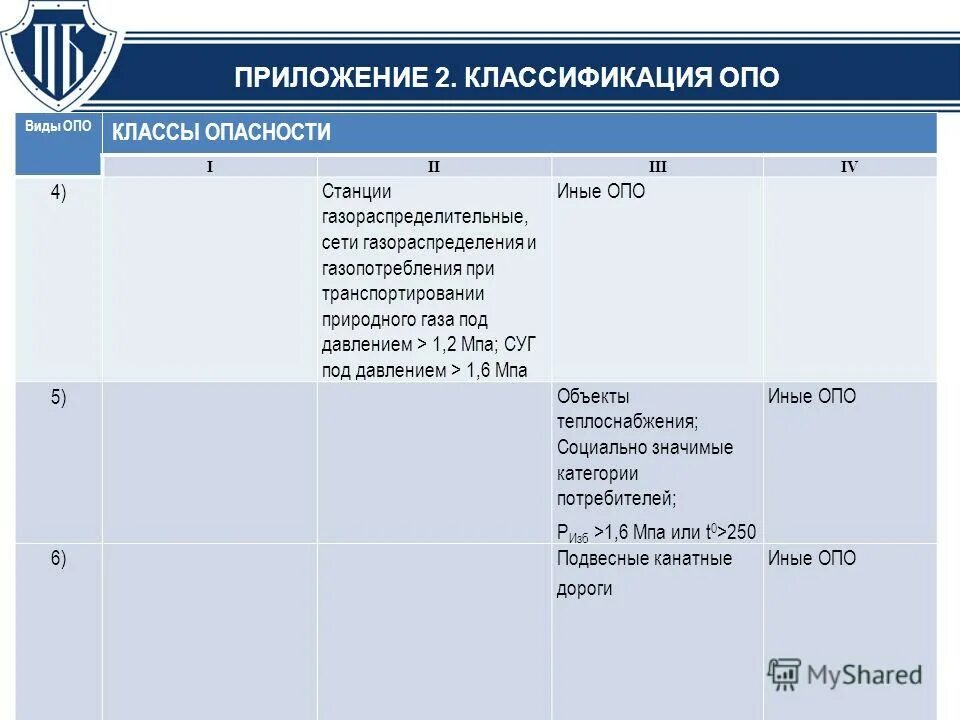 ПБ

ПРИЛОЖЕНИЕ 2. КЛАССИФИКАЦИЯ ОПО

| Виды ОПО | КЛАССЫ ОПАСНОСТИ | | | |
|---|---|---|---|---|
| | I | II | III | IV |
| 4) | | Станции газораспределительные, сети газораспределения и газопотребления при транспортировании природного газа под давлением > 1,2 Мпа; СУГ под давлением > 1,6 Мпа | Иные ОПО | |
| 5) | | | Объекты теплоснабжения; Социально значимые категории потребителей; $P_{Изб}$ >1,6 Мпа или $t^0$>250 | Иные ОПО |
| 6) | | | Подвесные канатные дороги | Иные ОПО |

MyShared